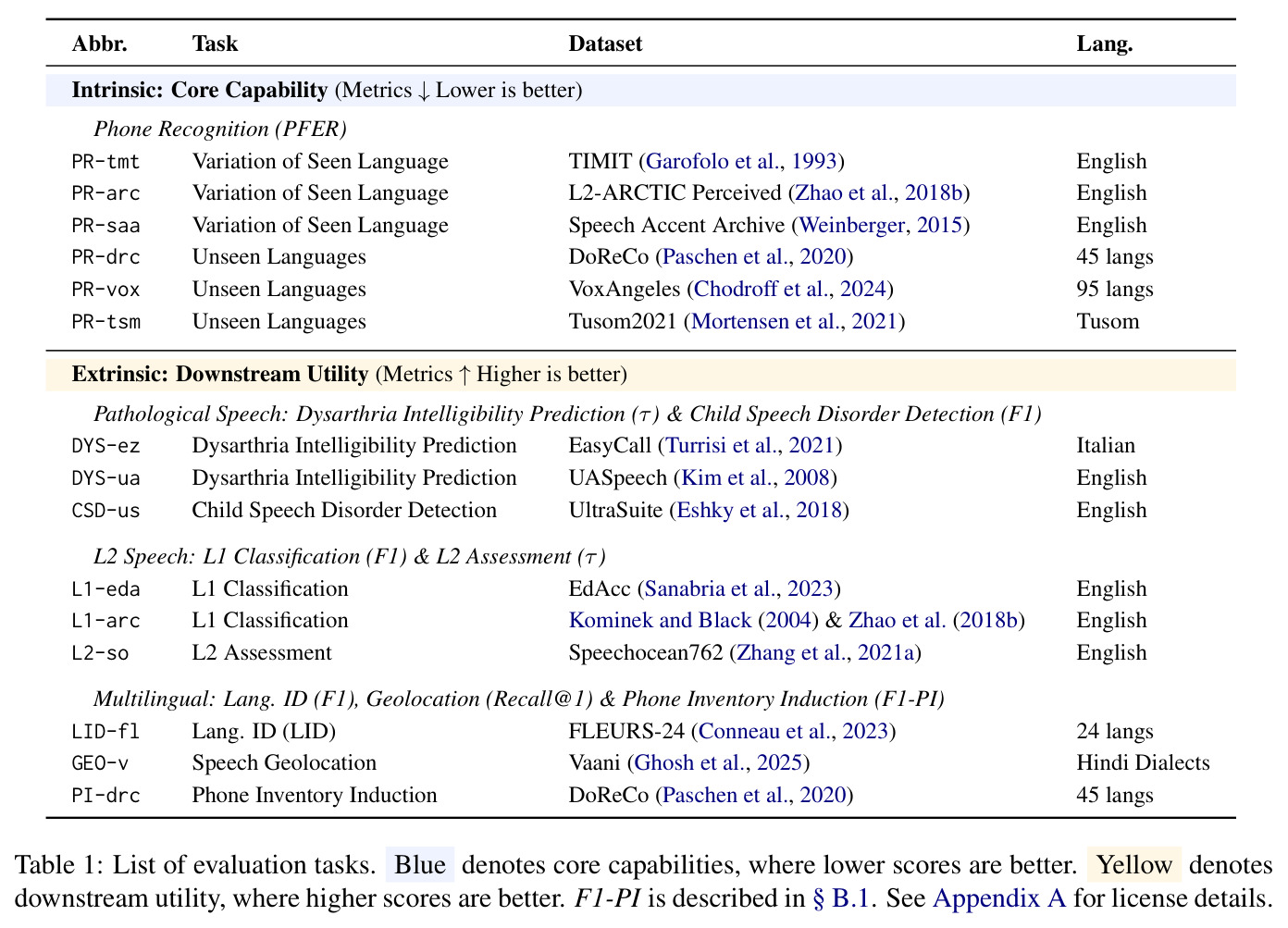 | Abbr. | Task | Dataset | Lang. |
|---|---|---|---|
| Intrinsic: Core Capability (Metrics ↓ Lower is better) | | | |
| Phone Recognition (PFER) | | | |
| PR-tmt | Variation of Seen Language | TIMIT (Garofolo et al., 1993) | English |
| PR-arc | Variation of Seen Language | L2-ARCTIC Perceived (Zhao et al., 2018b) | English |
| PR-saa | Variation of Seen Language | Speech Accent Archive (Weinberger, 2015) | English |
| PR-drc | Unseen Languages | DoReCo (Paschen et al., 2020) | 45 langs |
| PR-vox | Unseen Languages | VoxAngeles (Chodroff et al., 2024) | 95 langs |
| PR-tsm | Unseen Languages | Tusom2021 (Mortensen et al., 2021) | Tusom |
| Extrinsic: Downstream Utility (Metrics ↑ Higher is better) | | | |
| Pathological Speech: Dysarthria Intelligibility Prediction ($\tau$) & Child Speech Disorder Detection (F1) | | | |
| DYS-ez | Dysarthria Intelligibility Prediction | EasyCall (Turrisi et al., 2021) | Italian |
| DYS-ua | Dysarthria Intelligibility Prediction | UASpeech (Kim et al., 2008) | English |
| CSD-us | Child Speech Disorder Detection | UltraSuite (Eshky et al., 2018) | English |
| L2 Speech: L1 Classification (F1) & L2 Assessment ($\tau$) | | | |
| L1-eda | L1 Classification | EdAcc (Sanabria et al., 2023) | English |
| L1-arc | L1 Classification | Kominek and Black (2004) & Zhao et al. (2018b) | English |
| L2-so | L2 Assessment | Speechocean762 (Zhang et al., 2021a) | English |
| Multilingual: Lang. ID (F1), Geolocation (Recall@1) & Phone Inventory Induction (F1-PI) | | | |
| LID-fl | Lang. ID (LID) | FLEURS-24 (Conneau et al., 2023) | 24 langs |
| GEO-v | Speech Geolocation | Vaani (Ghosh et al., 2025) | Hindi Dialects |
| PI-drc | Phone Inventory Induction | DoReCo (Paschen et al., 2020) | 45 langs |

Table 1: List of evaluation tasks. Blue denotes core capabilities, where lower scores are better. Yellow denotes downstream utility, where higher scores are better. F1-PI is described in § B.1. See Appendix A for license details.